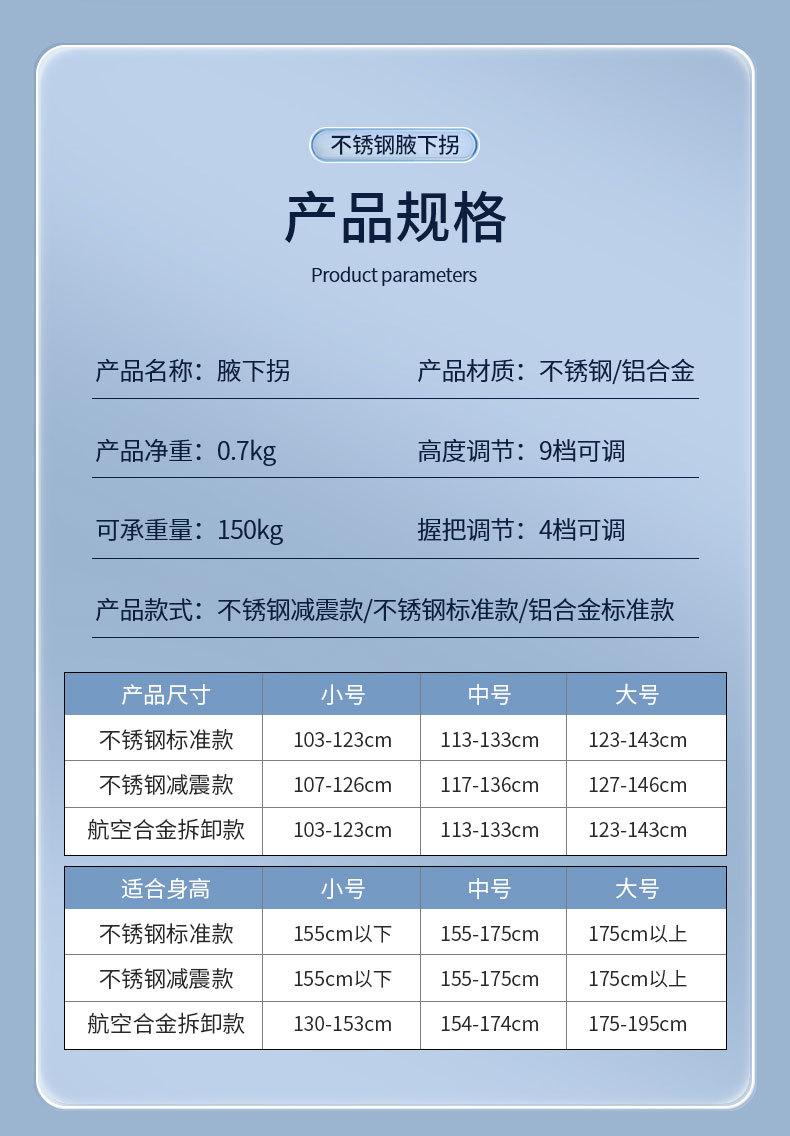 不锈钢腋下拐

产品规格

Product parameters

产品名称：腋下拐

产品材质：不锈钢/铝合金

产品净重：0.7kg

高度调节：9档可调

可承重量：150kg

握把调节：4档可调

产品款式：不锈钢减震款/不锈钢标准款/铝合金标准款

| 产品尺寸 | 小号 | 中号 | 大号 |
|---|---|---|---|
| 不锈钢标准款 | 103-123cm | 113-133cm | 123-143cm |
| 不锈钢减震款 | 107-126cm | 117-136cm | 127-146cm |
| 航空合金拆卸款 | 103-123cm | 113-133cm | 123-143cm |

| 适合身高 | 小号 | 中号 | 大号 |
|---|---|---|---|
| 不锈钢标准款 | 155cm以下 | 155-175cm | 175cm以上 |
| 不锈钢减震款 | 155cm以下 | 155-175cm | 175cm以上 |
| 航空合金拆卸款 | 130-153cm | 154-174cm | 175-195cm |